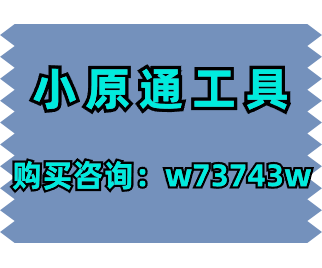 小原通工具

购买咨询：w73743w